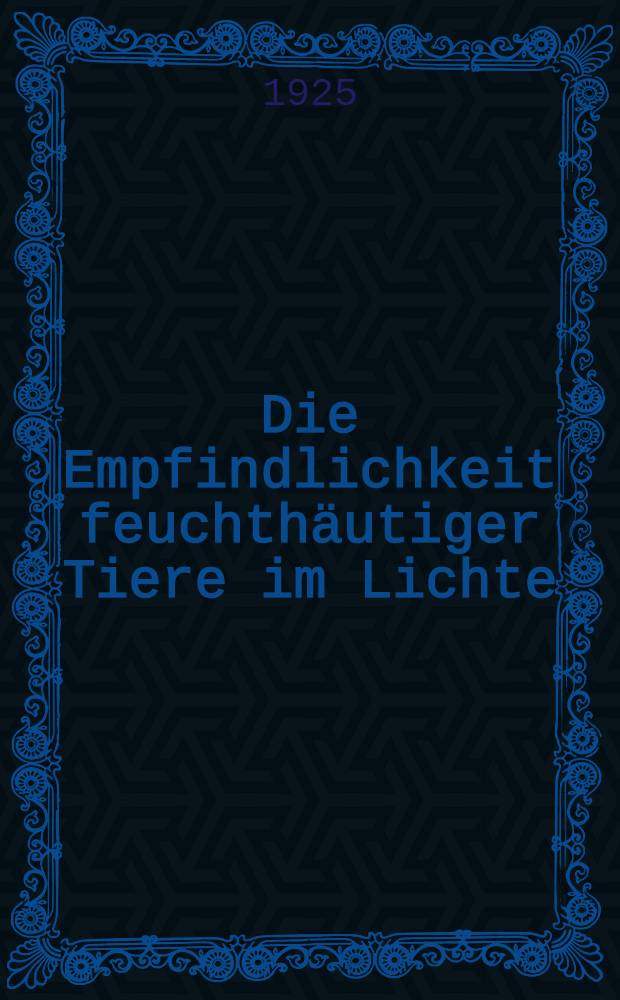 1925

Die Empfindlichkeit feuchthäutiger Tiere im Lichte